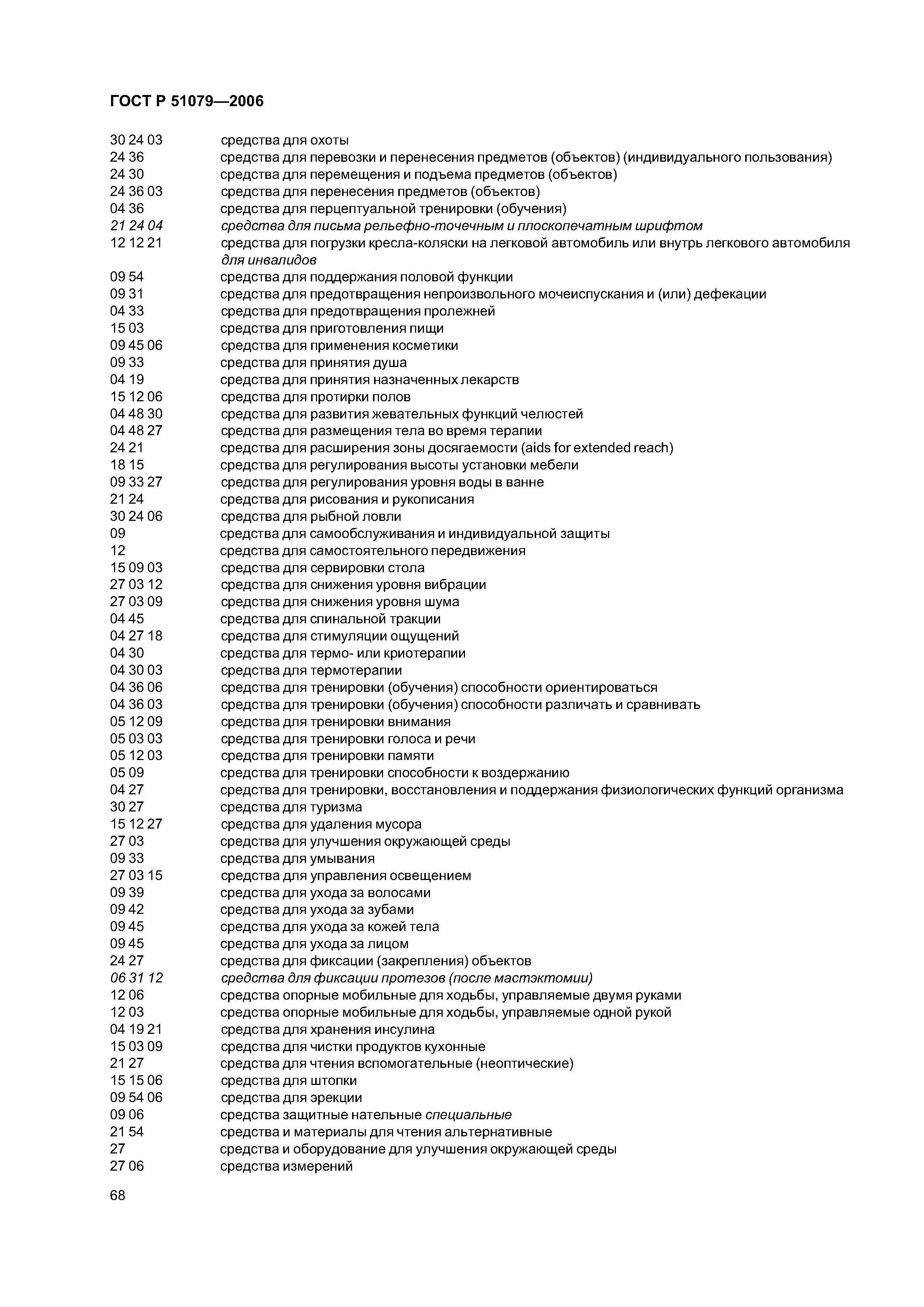 ГОСТ Р 51079—2006

30 24 03 средства для охоты
24 36 средства для перевозки и перенесения предметов (объектов) (индивидуального пользования)
24 30 средства для перемещения и подъема предметов (объектов)
24 36 03 средства для перенесения предметов (объектов)
04 36 средства для перцептуальной тренировки (обучения)
21 24 04 средства для письма рельефно-точечным и плоскопечатным шрифтом
12 12 21 средства для погрузки кресла-коляски на легковой автомобиль или внутрь легкового автомобиля для инвалидов
09 54 средства для поддержания половой функции
09 31 средства для предотвращения непроизвольного мочеиспускания и (или) дефекации
04 33 средства для предотвращения пролежней
15 03 средства для приготовления пищи
09 45 06 средства для применения косметики
09 33 средства для принятия душа
04 19 средства для принятия назначенных лекарств
15 12 06 средства для протирки полов
04 48 30 средства для развития жевательных функций челюстей
04 48 27 средства для размещения тела во время терапии
24 21 средства для расширения зоны досягаемости (aids for extended reach)
18 15 средства для регулирования высоты установки мебели
09 33 27 средства для регулирования уровня воды в ванне
21 24 средства для рисования и рукописания
30 24 06 средства для рыбной ловли
09 средства для самообслуживания и индивидуальной защиты
12 средства для самостоятельного передвижения
15 09 03 средства для сервировки стола
27 03 12 средства для снижения уровня вибрации
27 03 09 средства для снижения уровня шума
04 45 средства для спинальной тракции
04 27 18 средства для стимуляции ощущений
04 30 средства для термо- или криотерапии
04 30 03 средства для термотерапии
04 36 06 средства для тренировки (обучения) способности ориентироваться
04 36 03 средства для тренировки (обучения) способности различать и сравнивать
05 12 09 средства для тренировки внимания
05 03 03 средства для тренировки голоса и речи
05 12 03 средства для тренировки памяти
05 09 средства для тренировки способности к воздержанию
04 27 средства для тренировки, восстановления и поддержания физиологических функций организма
30 27 средства для туризма
15 12 27 средства для удаления мусора
27 03 средства для улучшения окружающей среды
09 33 средства для умывания
27 03 15 средства для управления освещением
09 39 средства для ухода за волосами
09 42 средства для ухода за зубами
09 45 средства для ухода за кожей тела
09 45 средства для ухода за лицом
24 27 средства для фиксации (закрепления) объектов
06 31 12 средства для фиксации протезов (после мастэктомии)
12 06 средства опорные мобильные для ходьбы, управляемые двумя руками
12 03 средства опорные мобильные для ходьбы, управляемые одной рукой
04 19 21 средства для хранения инсулина
15 03 09 средства для чистки продуктов кухонные
21 27 средства для чтения вспомогательные (неоптические)
15 15 06 средства для штопки
09 54 06 средства для эрекции
09 06 средства защитные нательные специальные
21 54 средства и материалы для чтения альтернативные
27 средства и оборудование для улучшения окружающей среды
27 06 средства измерений

68